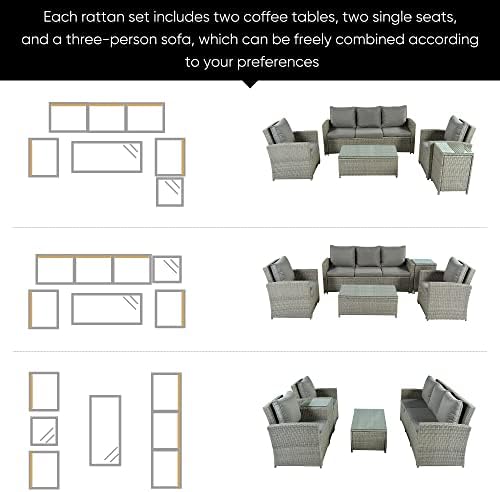 Each rattan set includes two coffee tables, two single seats, and a three-person sofa, which can be freely combined according to your preferences